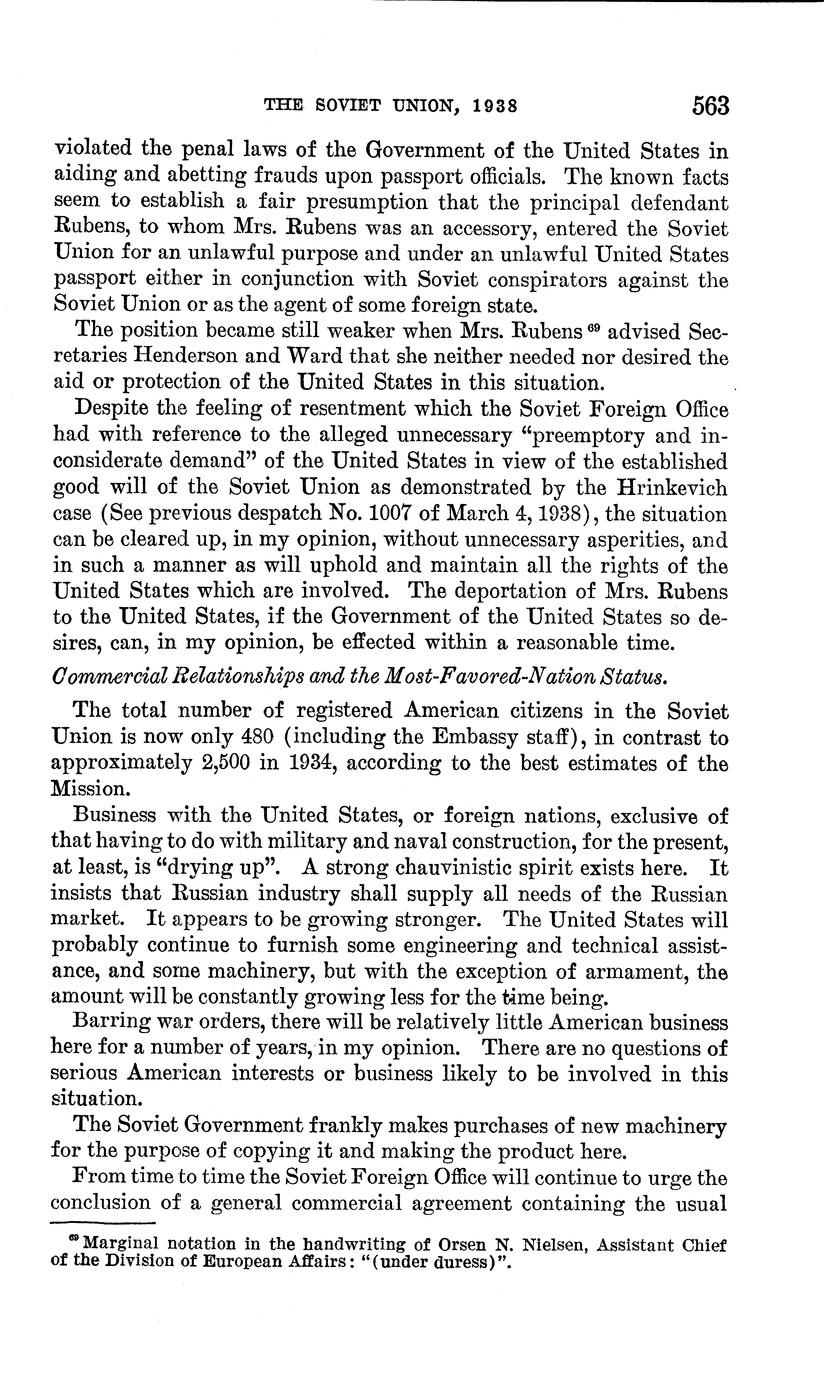 THE SOVIET UNION, 1938 563

violated the penal laws of the Government of the United States in aiding and abetting frauds upon passport officials. The known facts seem to establish a fair presumption that the principal defendant Rubens, to whom Mrs. Rubens was an accessory, entered the Soviet Union for an unlawful purpose and under an unlawful United States passport either in conjunction with Soviet conspirators against the Soviet Union or as the agent of some foreign state.

The position became still weaker when Mrs. Rubens $^{69}$ advised Secretaries Henderson and Ward that she neither needed nor desired the aid or protection of the United States in this situation.

Despite the feeling of resentment which the Soviet Foreign Office had with reference to the alleged unnecessary "preemptory and inconsiderate demand" of the United States in view of the established good will of the Soviet Union as demonstrated by the Hrinkevich case (See previous despatch No. 1007 of March 4, 1938), the situation can be cleared up, in my opinion, without unnecessary asperities, and in such a manner as will uphold and maintain all the rights of the United States which are involved. The deportation of Mrs. Rubens to the United States, if the Government of the United States so desires, can, in my opinion, be effected within a reasonable time.

Commercial Relationships and the Most-Favored-Nation Status.

The total number of registered American citizens in the Soviet Union is now only 480 (including the Embassy staff), in contrast to approximately 2,500 in 1934, according to the best estimates of the Mission.

Business with the United States, or foreign nations, exclusive of that having to do with military and naval construction, for the present, at least, is "drying up". A strong chauvinistic spirit exists here. It insists that Russian industry shall supply all needs of the Russian market. It appears to be growing stronger. The United States will probably continue to furnish some engineering and technical assistance, and some machinery, but with the exception of armament, the amount will be constantly growing less for the time being.

Barring war orders, there will be relatively little American business here for a number of years, in my opinion. There are no questions of serious American interests or business likely to be involved in this situation.

The Soviet Government frankly makes purchases of new machinery for the purpose of copying it and making the product here.

From time to time the Soviet Foreign Office will continue to urge the conclusion of a general commercial agreement containing the usual

$^{69}$ Marginal notation in the handwriting of Orsen N. Nielsen, Assistant Chief of the Division of European Affairs: "(under duress)".